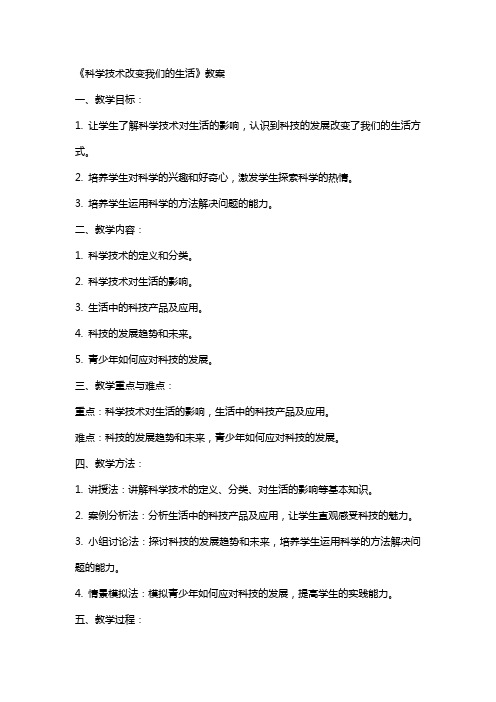 《科学技术改变我们的生活》教案

一、教学目标：

1. 让学生了解科学技术对生活的影响，认识到科技的发展改变了我们的生活方式。

2. 培养学生对科学的兴趣和好奇心，激发学生探索科学的热情。

3. 培养学生运用科学的方法解决问题的能力。

二、教学内容：

1. 科学技术的定义和分类。

2. 科学技术对生活的影响。

3. 生活中的科技产品及应用。

4. 科技的发展趋势和未来。

5. 青少年如何应对科技的发展。

三、教学重点与难点：

重点：科学技术对生活的影响，生活中的科技产品及应用。

难点：科技的发展趋势和未来，青少年如何应对科技的发展。

四、教学方法：

1. 讲授法：讲解科学技术的定义、分类、对生活的影响等基本知识。

2. 案例分析法：分析生活中的科技产品及应用，让学生直观感受科技的魅力。

3. 小组讨论法：探讨科技的发展趋势和未来，培养学生运用科学的方法解决问题的能力。

4. 情景模拟法：模拟青少年如何应对科技的发展，提高学生的实践能力。

五、教学过程：